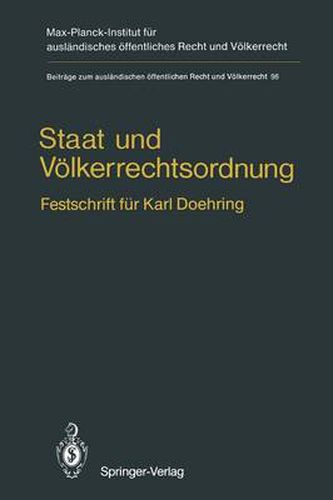 Max-Planck-Institut für ausländisches öffentliches Recht und Völkerrecht

Beiträge zum ausländischen öffentlichen Recht und Völkerrecht 98

Staat und Völkerrechtsordnung

Festschrift für Karl Doehring

Springer-Verlag